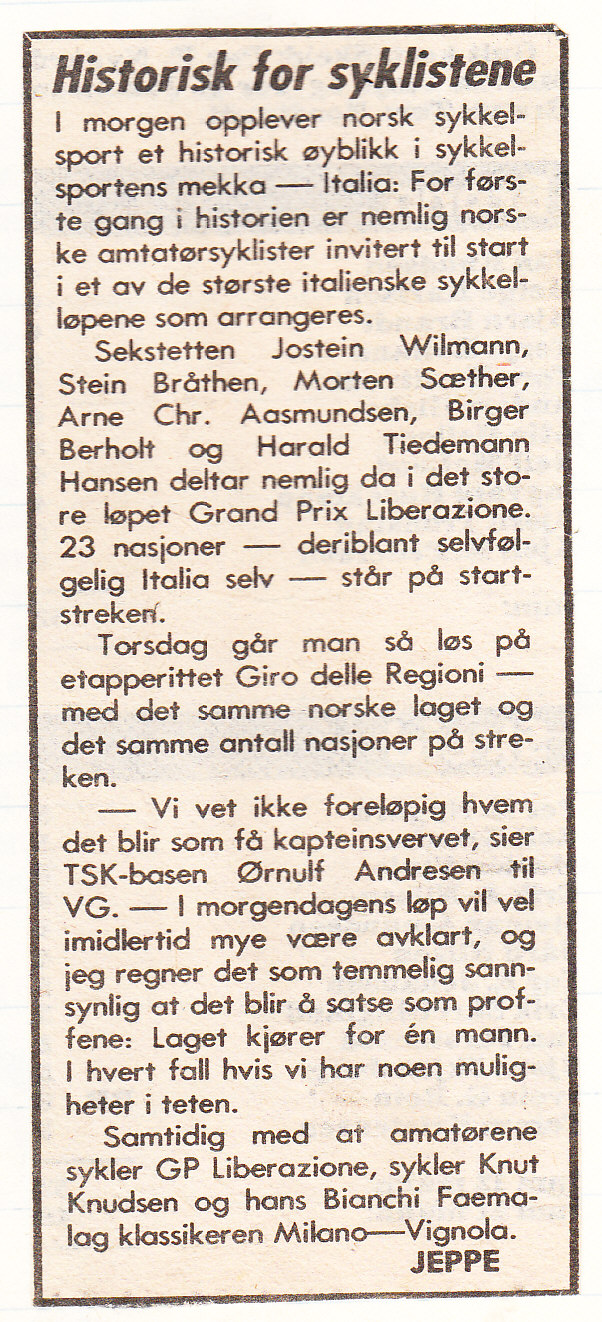 Historisk for syklistene

I morgen opplever norsk sykkelsport et historisk øyblikk i sykkelsportens mekka — Italia: For første gang i historien er nemlig norske amtatørsyklister invitert til start i et av de største italienske sykkelløpene som arrangeres.

Sekstetten Jostein Wilmann, Stein Bråthen, Morten Sæther, Arne Chr. Aasmundsen, Birger Berholt og Harald Tiedemann Hansen deltar nemlig da i det store løpet Grand Prix Liberazione. 23 nasjoner — deriblant selvfølgelig Italia selv — står på startstreken.

Torsdag går man så løs på etapperittet Giro delle Regioni — med det samme norske laget og det samme antall nasjoner på streken.

— Vi vet ikke foreløpig hvem det blir som få kapteinsvervet, sier TSK-basen Ørnulf Andresen til VG. — I morgendagens løp vil vel imidlertid mye være avklart, og jeg regner det som temmelig sannsynlig at det blir å satse som proffene: Laget kjører for én mann. I hvert fall hvis vi har noen muligheter i teten.

Samtidig med at amatørene sykler GP Liberazione, sykler Knut Knudsen og hans Bianchi Faemalag klassikeren Milano—Vignola.

JEPPE